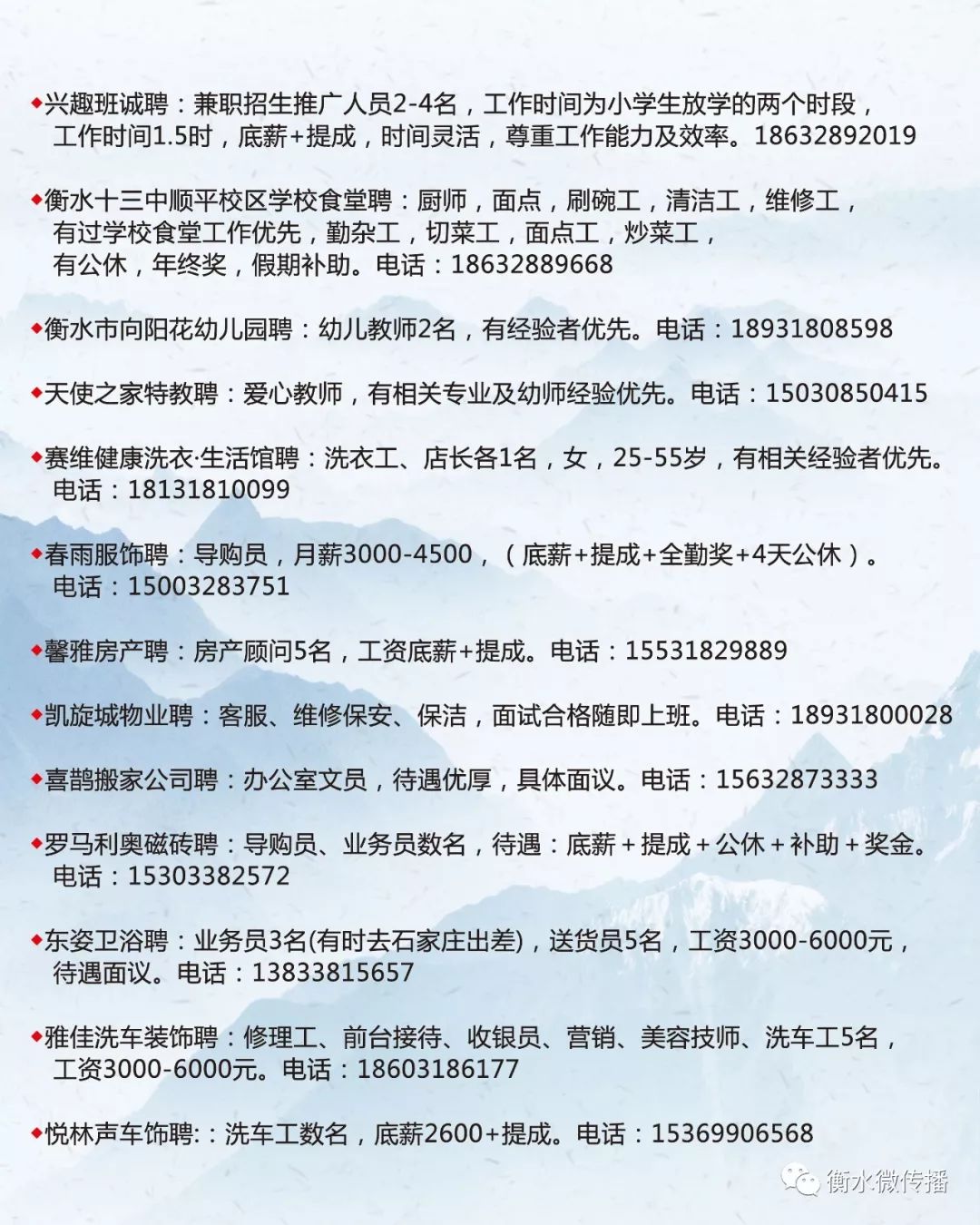 ◆兴趣班诚聘：兼职招生推广人员2-4名，工作时间为小学生放学的两个时段，工作时间1.5时，底薪+提成，时间灵活，尊重工作能力及效率。18632892019

◆衡水十三中顺平校区学校食堂聘：厨师，面点，刷碗工，清洁工，维修工，有过学校食堂工作优先，勤杂工，切菜工，面点工，炒菜工，有公休，年终奖，假期补助。电话：18632889668

◆衡水市向阳花幼儿园聘：幼儿教师2名，有经验者优先。电话：18931808598

◆天使之家特教聘：爱心教师，有相关专业及幼师经验优先。电话：15030850415

◆赛维健康洗衣·生活馆聘：洗衣工、店长各1名，女，25-55岁，有相关经验者优先。电话：18131810099

◆春雨服饰聘：导购员，月薪3000-4500，（底薪+提成+全勤奖+4天公休）。电话：15003283751

◆馨雅房产聘：房产顾问5名，工资底薪+提成。电话：15531829889

◆凯旋城物业聘：客服、维修保安、保洁，面试合格随即上班。电话：18931800028

◆喜鹊搬家公司聘：办公室文员，待遇优厚，具体面议。电话：15632873333

◆罗马利奥磁砖聘：导购员、业务员数名，待遇：底薪＋提成＋公休＋补助＋奖金。电话：15303382572

◆东姿卫浴聘：业务员3名(有时去石家庄出差)，送货员5名，工资3000-6000元，待遇面议。电话：13833815657

◆雅佳洗车装饰聘：修理工、前台接待、收银员、营销、美容技师、洗车工5名，工资3000-6000元。电话：18603186177

◆悦林声车饰聘:：洗车工数名，底薪2600+提成。电话：15369906568

衡水微传播